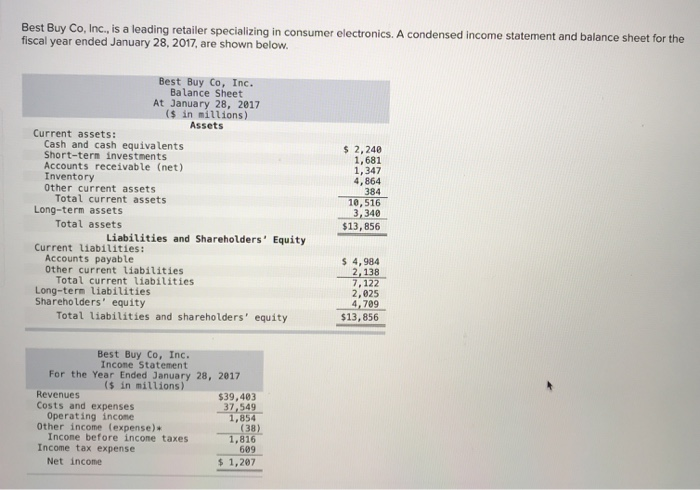 Best Buy Co, Inc., is a leading retailer specializing in consumer electronics. A condensed income statement and balance sheet for the fiscal year ended January 28, 2017, are shown below.

Best Buy Co, Inc.
Balance Sheet
At January 28, 2017
($ in millions)
Assets

Current assets:
Cash and cash equivalents $ 2,240
Short-term investments 1,681
Accounts receivable (net) 1,347
Inventory 4,864
Other current assets 384
Total current assets 10,516
Long-term assets 3,340
Total assets $13,856

Liabilities and Shareholders' Equity
Current liabilities:
Accounts payable $ 4,984
Other current liabilities 2,138
Total current liabilities 7,122
Long-term liabilities 2,025
Shareholders' equity 4,709
Total liabilities and shareholders' equity $13,856

Best Buy Co, Inc.
Income Statement
For the Year Ended January 28, 2017
($ in millions)

Revenues $39,403
Costs and expenses 37,549
Operating income 1,854
Other income (expense)* (38)
Income before income taxes 1,816
Income tax expense 609
Net income $ 1,207